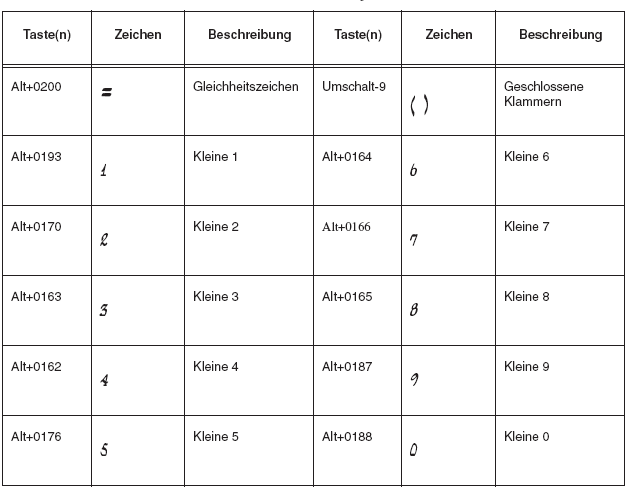 | Taste(n) | Zeichen | Beschreibung | Taste(n) | Zeichen | Beschreibung |
|---|---|---|---|---|---|
| Alt+0200 | = | Gleichheitszeichen | Umschalt-9 | ( ) | Geschlossene Klammern |
| Alt+0193 | 1 | Kleine 1 | Alt+0164 | 6 | Kleine 6 |
| Alt+0170 | 2 | Kleine 2 | Alt+0166 | 7 | Kleine 7 |
| Alt+0163 | 3 | Kleine 3 | Alt+0165 | 8 | Kleine 8 |
| Alt+0162 | 4 | Kleine 4 | Alt+0187 | 9 | Kleine 9 |
| Alt+0176 | 5 | Kleine 5 | Alt+0188 | 0 | Kleine 0 |